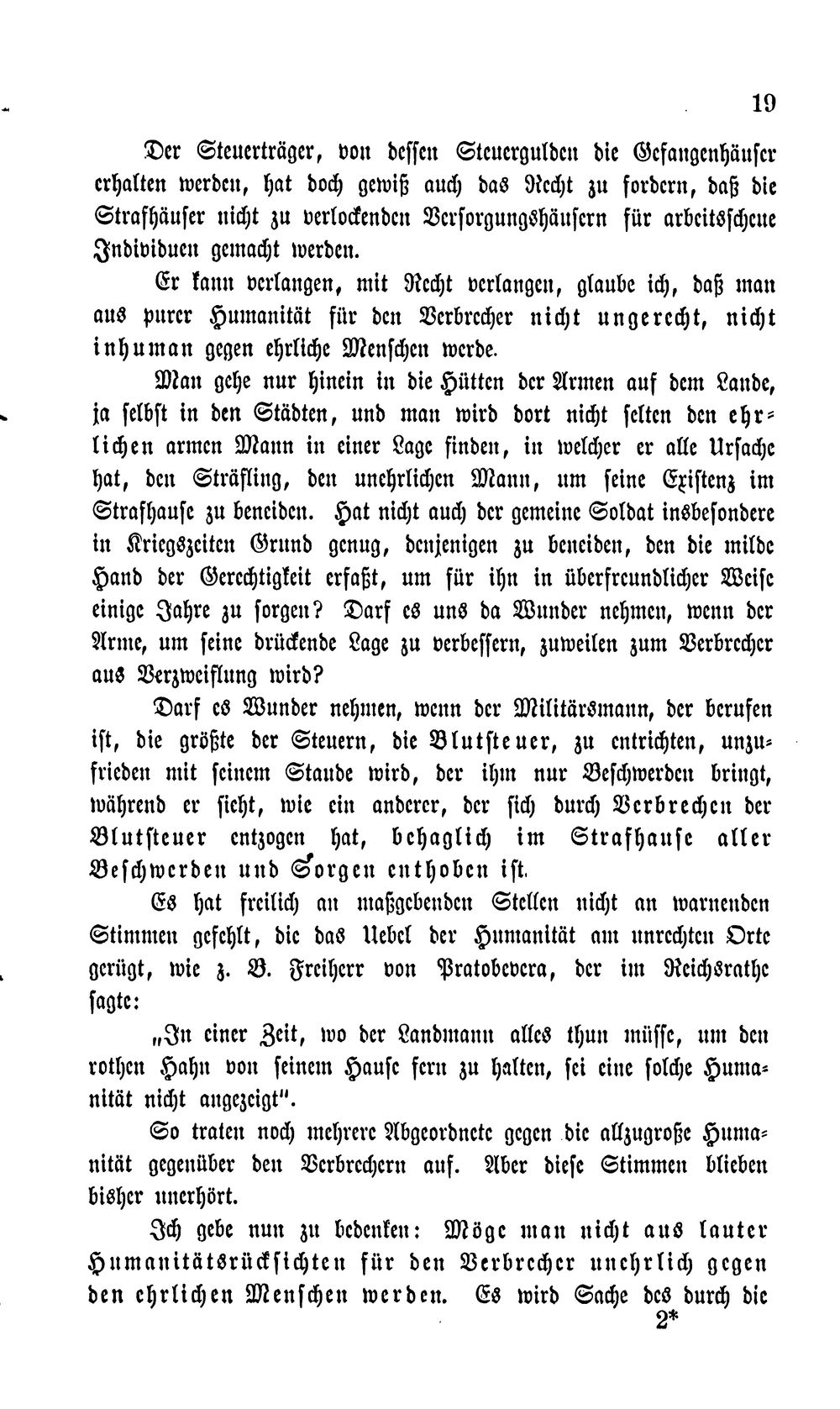 19

Der Steuerträger, von dessen Steuergulden die Gefangenhäuser erhalten werden, hat doch gewiß auch das Recht zu fordern, daß die Strafhäuser nicht zu verlockenden Versorgungshäusern für arbeitsscheue Individuen gemacht werden.

Er kann verlangen, mit Recht verlangen, glaube ich, daß man aus purer Humanität für den Verbrecher nicht ungerecht, nicht inhuman gegen ehrliche Menschen werde.

Man gehe nur hinein in die Hütten der Armen auf dem Lande, ja selbst in den Städten, und man wird dort nicht selten den ehrlichen armen Mann in einer Lage finden, in welcher er alle Ursache hat, den Sträfling, den unehrlichen Mann, um seine Existenz im Strafhause zu beneiden. Hat nicht auch der gemeine Soldat insbesondere in Kriegszeiten Grund genug, denjenigen zu beneiden, den die milde Hand der Gerechtigkeit erfaßt, um für ihn in überfreundlicher Weise einige Jahre zu sorgen? Darf es uns da Wunder nehmen, wenn der Arme, um seine drückende Lage zu verbessern, zuweilen zum Verbrecher aus Verzweiflung wird?

Darf es Wunder nehmen, wenn der Militärsmann, der berufen ist, die größte der Steuern, die Blutsteuer, zu entrichten, unzufrieden mit seinem Stande wird, der ihm nur Beschwerden bringt, während er sieht, wie ein anderer, der sich durch Verbrechen der Blutsteuer entzogen hat, behaglich im Strafhause aller Beschwerden und Sorgen enthoben ist.

Es hat freilich an maßgebenden Stellen nicht an warnenden Stimmen gefehlt, die das Uebel der Humanität am unrechten Orte gerügt, wie z. B. Freiherr von Pratobevera, der im Reichsrathe sagte:

„In einer Zeit, wo der Landmann alles thun müsse, um den rothen Hahn von seinem Hause fern zu halten, sei eine solche Humanität nicht angezeigt".

So traten noch mehrere Abgeordnete gegen die allzugroße Humanität gegenüber den Verbrechern auf. Aber diese Stimmen blieben bisher unerhört.

Ich gebe nun zu bedenken: Möge man nicht aus lauter Humanitätsrücksichten für den Verbrecher unehrlich gegen den ehrlichen Menschen werden. Es wird Sache des durch die

2*